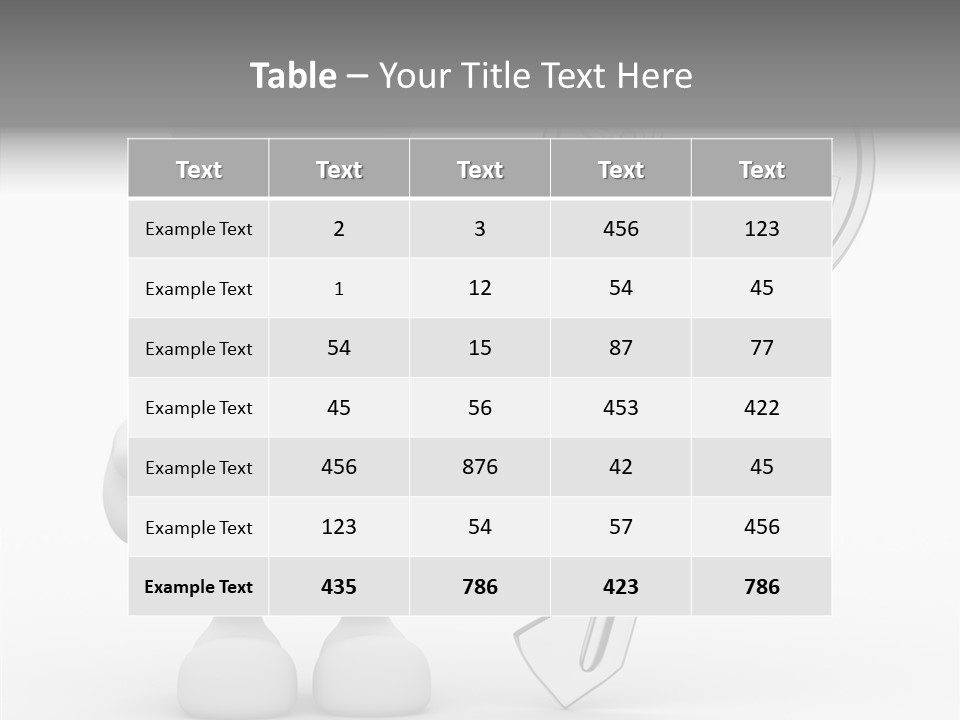 Table – Your Title Text Here

| Text | Text | Text | Text | Text |
|---|---|---|---|---|
| Example Text | 2 | 3 | 456 | 123 |
| Example Text | 1 | 12 | 54 | 45 |
| Example Text | 54 | 15 | 87 | 77 |
| Example Text | 45 | 56 | 453 | 422 |
| Example Text | 456 | 876 | 42 | 45 |
| Example Text | 123 | 54 | 57 | 456 |
| Example Text | 435 | 786 | 423 | 786 |